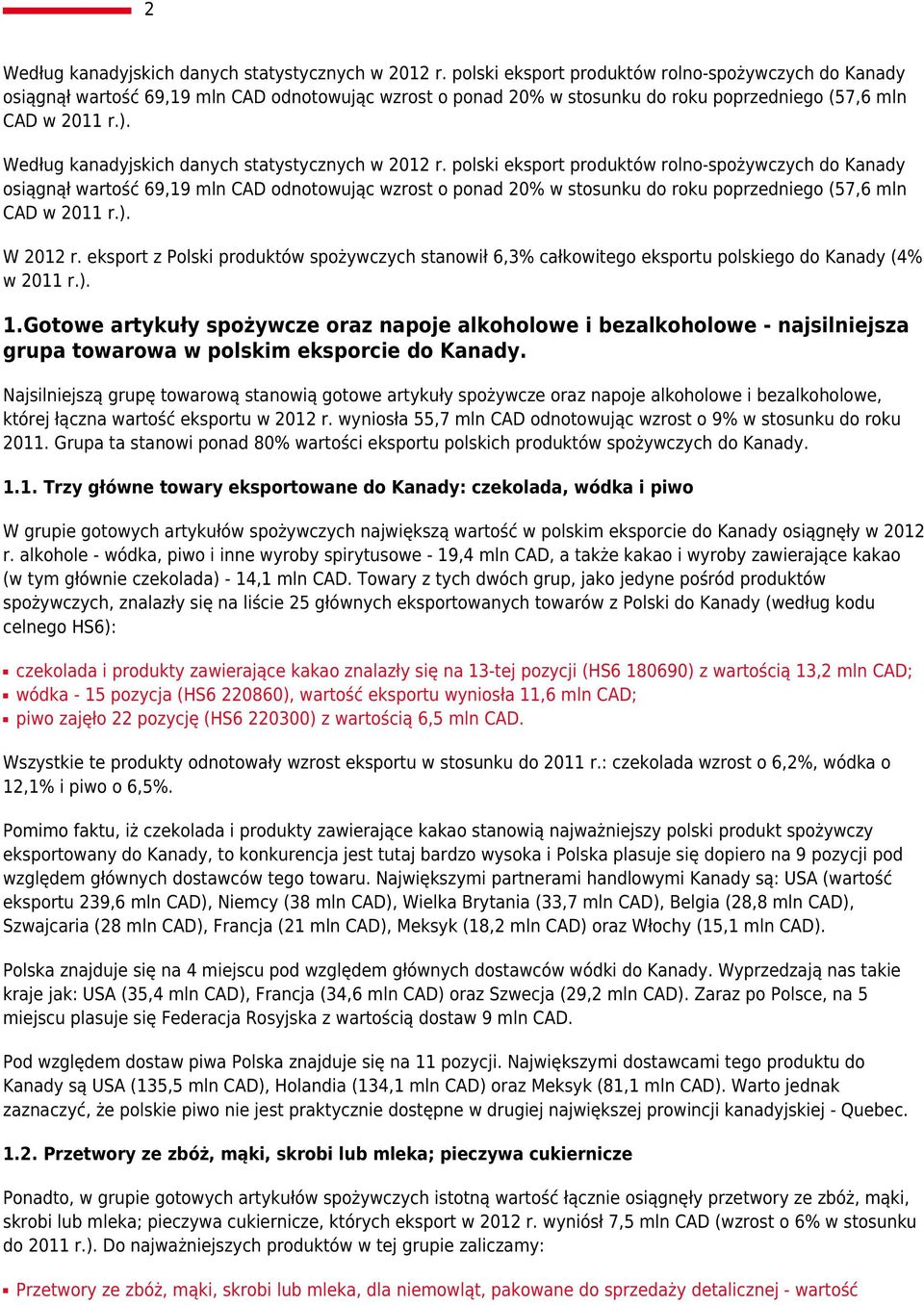 2

Według kanadyjskich danych statystycznych w 2012 r. polski eksport produktów rolno-spożywczych do Kanady osiągnął wartość 69,19 mln CAD odnotowując wzrost o ponad 20% w stosunku do roku poprzedniego (57,6 mln CAD w 2011 r.).

Według kanadyjskich danych statystycznych w 2012 r. polski eksport produktów rolno-spożywczych do Kanady osiągnął wartość 69,19 mln CAD odnotowując wzrost o ponad 20% w stosunku do roku poprzedniego (57,6 mln CAD w 2011 r.).

W 2012 r. eksport z Polski produktów spożywczych stanowił 6,3% całkowitego eksportu polskiego do Kanady (4% w 2011 r.).

1.Gotowe artykuły spożywcze oraz napoje alkoholowe i bezalkoholowe - najsilniejsza grupa towarowa w polskim eksporcie do Kanady.

Najsilniejszą grupę towarową stanowią gotowe artykuły spożywcze oraz napoje alkoholowe i bezalkoholowe, której łączna wartość eksportu w 2012 r. wyniosła 55,7 mln CAD odnotowując wzrost o 9% w stosunku do roku 2011. Grupa ta stanowi ponad 80% wartości eksportu polskich produktów spożywczych do Kanady.

1.1. Trzy główne towary eksportowane do Kanady: czekolada, wódka i piwo

W grupie gotowych artykułów spożywczych największą wartość w polskim eksporcie do Kanady osiągnęły w 2012 r. alkohole - wódka, piwo i inne wyroby spirytusowe - 19,4 mln CAD, a także kakao i wyroby zawierające kakao (w tym głównie czekolada) - 14,1 mln CAD. Towary z tych dwóch grup, jako jedyne pośród produktów spożywczych, znalazły się na liście 25 głównych eksportowanych towarów z Polski do Kanady (według kodu celnego HS6):

czekolada i produkty zawierające kakao znalazły się na 13-tej pozycji (HS6 180690) z wartością 13,2 mln CAD;
wódka - 15 pozycja (HS6 220860), wartość eksportu wyniosła 11,6 mln CAD;
piwo zajęło 22 pozycję (HS6 220300) z wartością 6,5 mln CAD.

Wszystkie te produkty odnotowały wzrost eksportu w stosunku do 2011 r.: czekolada wzrost o 6,2%, wódka o 12,1% i piwo o 6,5%.

Pomimo faktu, iż czekolada i produkty zawierające kakao stanowią najważniejszy polski produkt spożywczy eksportowany do Kanady, to konkurencja jest tutaj bardzo wysoka i Polska plasuje się dopiero na 9 pozycji pod względem głównych dostawców tego towaru. Największymi partnerami handlowymi Kanady są: USA (wartość eksportu 239,6 mln CAD), Niemcy (38 mln CAD), Wielka Brytania (33,7 mln CAD), Belgia (28,8 mln CAD), Szwajcaria (28 mln CAD), Francja (21 mln CAD), Meksyk (18,2 mln CAD) oraz Włochy (15,1 mln CAD).

Polska znajduje się na 4 miejscu pod względem głównych dostawców wódki do Kanady. Wyprzedzają nas takie kraje jak: USA (35,4 mln CAD), Francja (34,6 mln CAD) oraz Szwecja (29,2 mln CAD). Zaraz po Polsce, na 5 miejscu plasuje się Federacja Rosyjska z wartością dostaw 9 mln CAD.

Pod względem dostaw piwa Polska znajduje się na 11 pozycji. Największymi dostawcami tego produktu do Kanady są USA (135,5 mln CAD), Holandia (134,1 mln CAD) oraz Meksyk (81,1 mln CAD). Warto jednak zaznaczyć, że polskie piwo nie jest praktycznie dostępne w drugiej największej prowincji kanadyjskiej - Quebec.

1.2. Przetwory ze zbóż, mąki, skrobi lub mleka; pieczywa cukiernicze

Ponadto, w grupie gotowych artykułów spożywczych istotną wartość łącznie osiągnęły przetwory ze zbóż, mąki, skrobi lub mleka; pieczywa cukiernicze, których eksport w 2012 r. wyniósł 7,5 mln CAD (wzrost o 6% w stosunku do 2011 r.). Do najważniejszych produktów w tej grupie zaliczamy:

Przetwory ze zbóż, mąki, skrobi lub mleka, dla niemowląt, pakowane do sprzedaży detalicznej - wartość